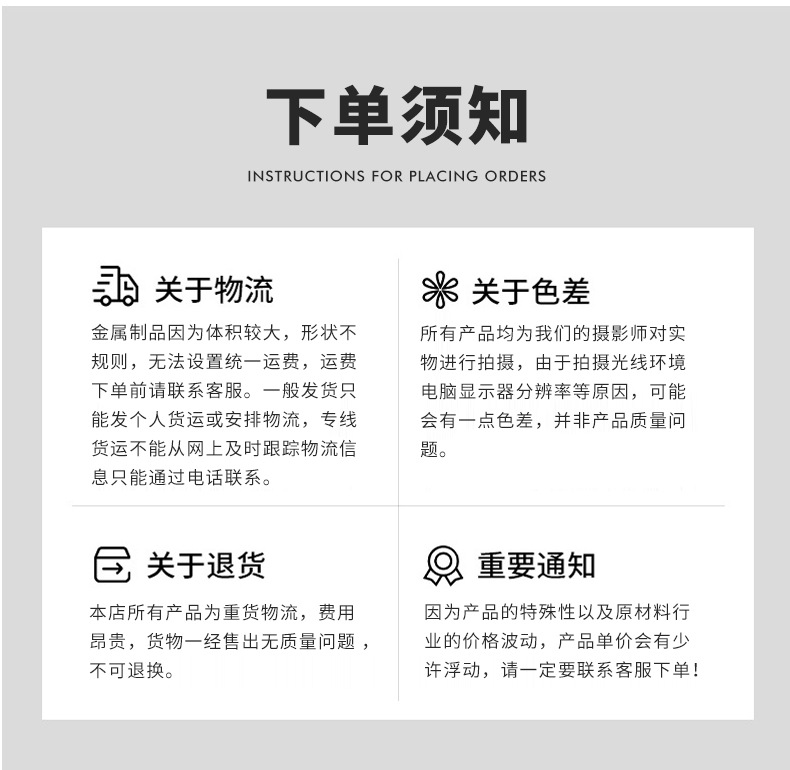 下单须知

INSTRUCTIONS FOR PLACING ORDERS

关于物流

金属制品因为体积较大，形状不规则，无法设置统一运费，运费下单前请联系客服。一般发货只能发个人货运或安排物流，专线货运不能从网上及时跟踪物流信息只能通过电话联系。

关于色差

所有产品均为我们的摄影师对实物进行拍摄，由于拍摄光线环境电脑显示器分辨率等原因，可能会有一点色差，并非产品质量问题。

关于退货

本店所有产品为重货物流，费用昂贵，货物一经售出无质量问题，不可退换。

重要通知

因为产品的特殊性以及原材料行业的价格波动，产品单价会有少许浮动，请一定要联系客服下单！